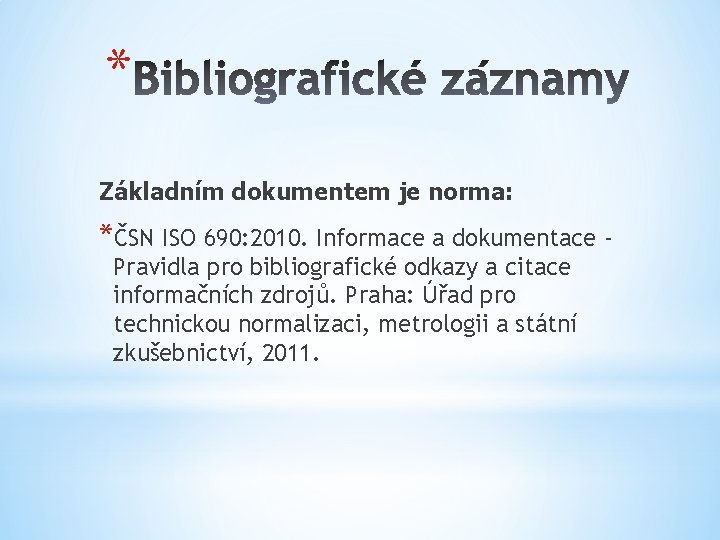 *Bibliografické záznamy

Základním dokumentem je norma:

*ČSN ISO 690:2010. Informace a dokumentace - Pravidla pro bibliografické odkazy a citace informačních zdrojů. Praha: Úřad pro technickou normalizaci, metrologii a státní zkušebnictví, 2011.